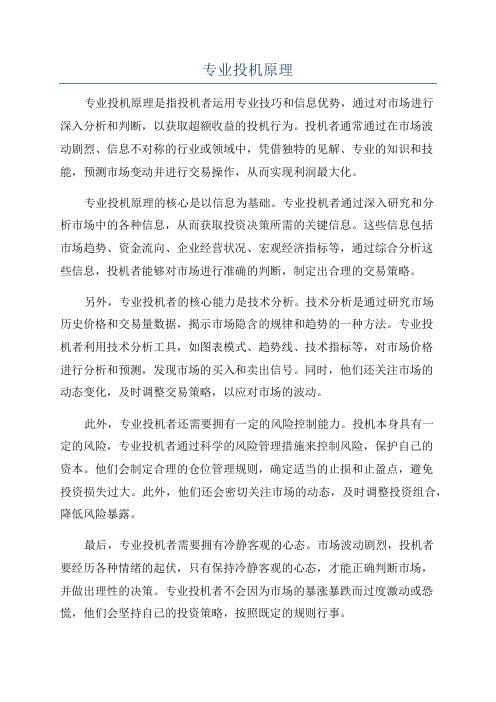 专业投机原理

专业投机原理是指投机者运用专业技巧和信息优势，通过对市场进行深入分析和判断，以获取超额收益的投机行为。投机者通常通过在市场波动剧烈、信息不对称的行业或领域中，凭借独特的见解、专业的知识和技能，预测市场变动并进行交易操作，从而实现利润最大化。

专业投机原理的核心是以信息为基础。专业投机者通过深入研究和分析市场中的各种信息，从而获取投资决策所需的关键信息。这些信息包括市场趋势、资金流向、企业经营状况、宏观经济指标等，通过综合分析这些信息，投机者能够对市场进行准确的判断，制定出合理的交易策略。

另外，专业投机者的核心能力是技术分析。技术分析是通过研究市场历史价格和交易量数据，揭示市场隐含的规律和趋势的一种方法。专业投机者利用技术分析工具，如图表模式、趋势线、技术指标等，对市场价格进行分析和预测，发现市场的买入和卖出信号。同时，他们还关注市场的动态变化，及时调整交易策略，以应对市场的波动。

此外，专业投机者还需要拥有一定的风险控制能力。投机本身具有一定的风险，专业投机者通过科学的风险管理措施来控制风险，保护自己的资本。他们会制定合理的仓位管理规则，确定适当的止损和止盈点，避免投资损失过大。此外，他们还会密切关注市场的动态，及时调整投资组合，降低风险暴露。

最后，专业投机者需要拥有冷静客观的心态。市场波动剧烈，投机者要经历各种情绪的起伏，只有保持冷静客观的心态，才能正确判断市场，并做出理性的决策。专业投机者不会因为市场的暴涨暴跌而过度激动或恐慌，他们会坚持自己的投资策略，按照既定的规则行事。